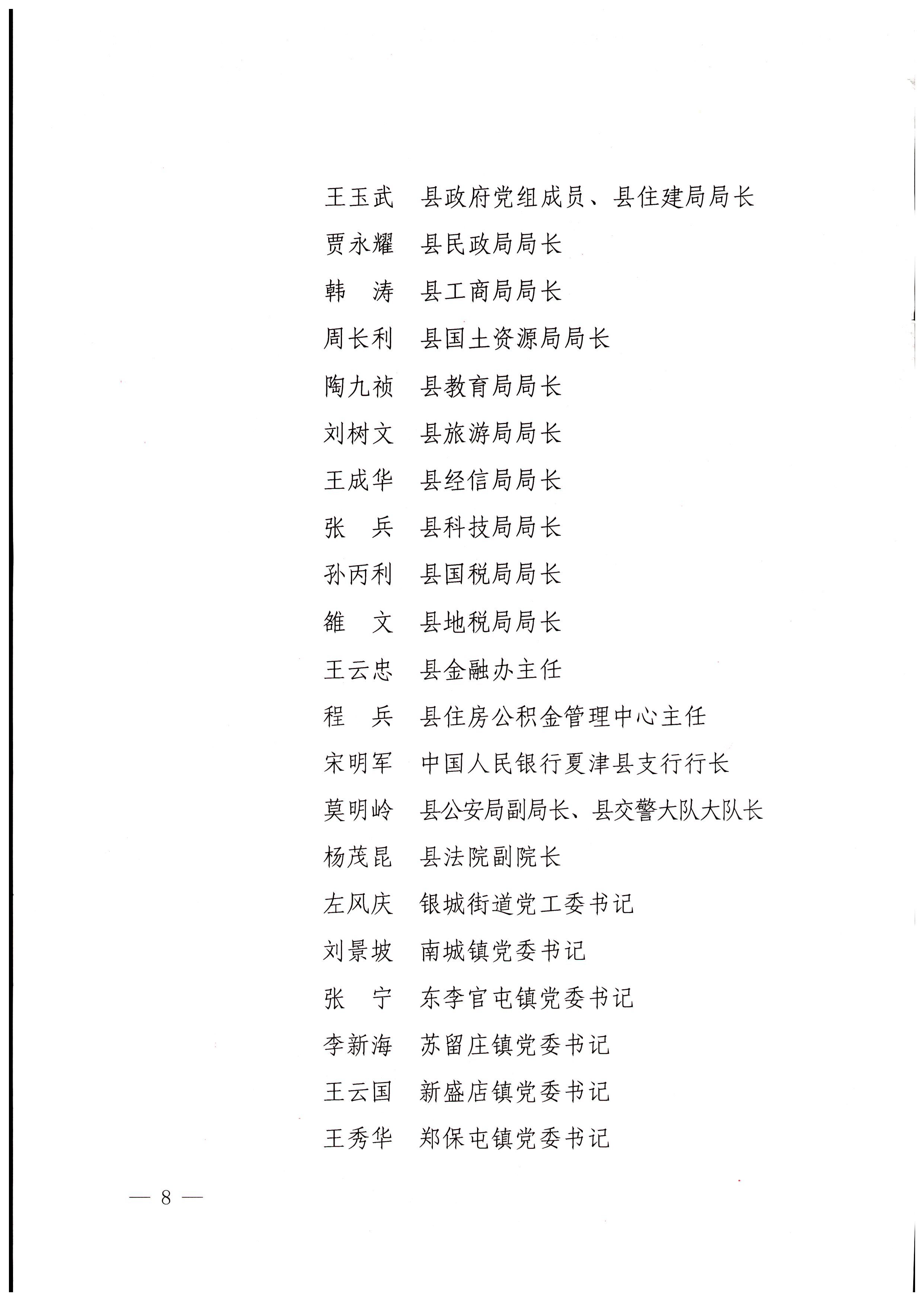 王玉武　县政府党组成员、县住建局局长
贾永耀　县民政局局长
韩　涛　县工商局局长
周长利　县国土资源局局长
陶九祯　县教育局局长
刘树文　县旅游局局长
王成华　县经信局局长
张　兵　县科技局局长
孙丙利　县国税局局长
雒　文　县地税局局长
王云忠　县金融办主任
程　兵　县住房公积金管理中心主任
宋明军　中国人民银行夏津县支行行长
莫明岭　县公安局副局长、县交警大队大队长
杨茂昆　县法院副院长
左风庆　银城街道党工委书记
刘景坡　南城镇党委书记
张　宁　东李官屯镇党委书记
李新海　苏留庄镇党委书记
王云国　新盛店镇党委书记
王秀华　郑保屯镇党委书记

— 8 —